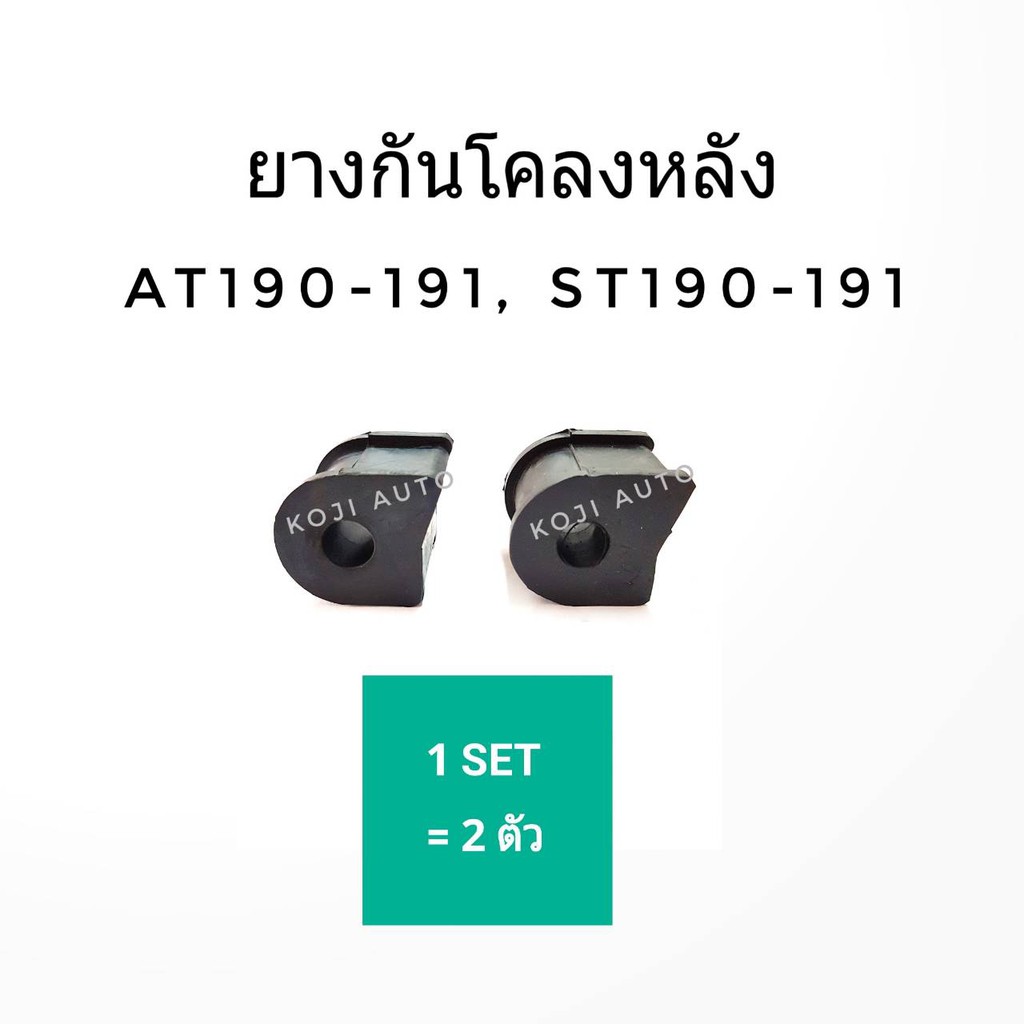 ยางกันโคลงหลัง

AT190-191, ST190-191

KOJI AUTO

KOJI AUTO

1 SET
= 2 ตัว